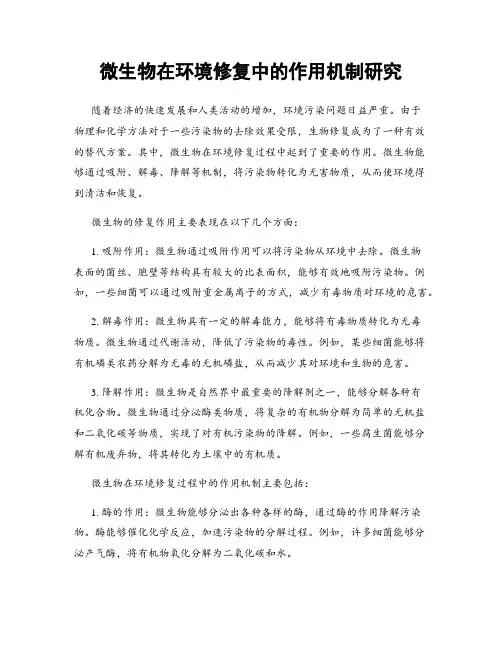 微生物在环境修复中的作用机制研究

随着经济的快速发展和人类活动的增加，环境污染问题日益严重。由于物理和化学方法对于一些污染物的去除效果受限，生物修复成为了一种有效的替代方案。其中，微生物在环境修复过程中起到了重要的作用。微生物能够通过吸附、解毒、降解等机制，将污染物转化为无害物质，从而使环境得到清洁和恢复。

微生物的修复作用主要表现在以下几个方面：

1. 吸附作用：微生物通过吸附作用可以将污染物从环境中去除。微生物表面的菌丝、胞壁等结构具有较大的比表面积，能够有效地吸附污染物。例如，一些细菌可以通过吸附重金属离子的方式，减少有毒物质对环境的危害。

2. 解毒作用：微生物具有一定的解毒能力，能够将有毒物质转化为无毒物质。微生物通过代谢活动，降低了污染物的毒性。例如，某些细菌能够将有机磷类农药分解为无毒的无机磷盐，从而减少其对环境和生物的危害。

3. 降解作用：微生物是自然界中最重要的降解剂之一，能够分解各种有机化合物。微生物通过分泌酶类物质，将复杂的有机物分解为简单的无机盐和二氧化碳等物质，实现了对有机污染物的降解。例如，一些腐生菌能够分解有机废弃物，将其转化为土壤中的有机质。

微生物在环境修复过程中的作用机制主要包括：

1. 酶的作用：微生物能够分泌出各种各样的酶，通过酶的作用降解污染物。酶能够催化化学反应，加速污染物的分解过程。例如，许多细菌能够分泌产气酶，将有机物氧化分解为二氧化碳和水。